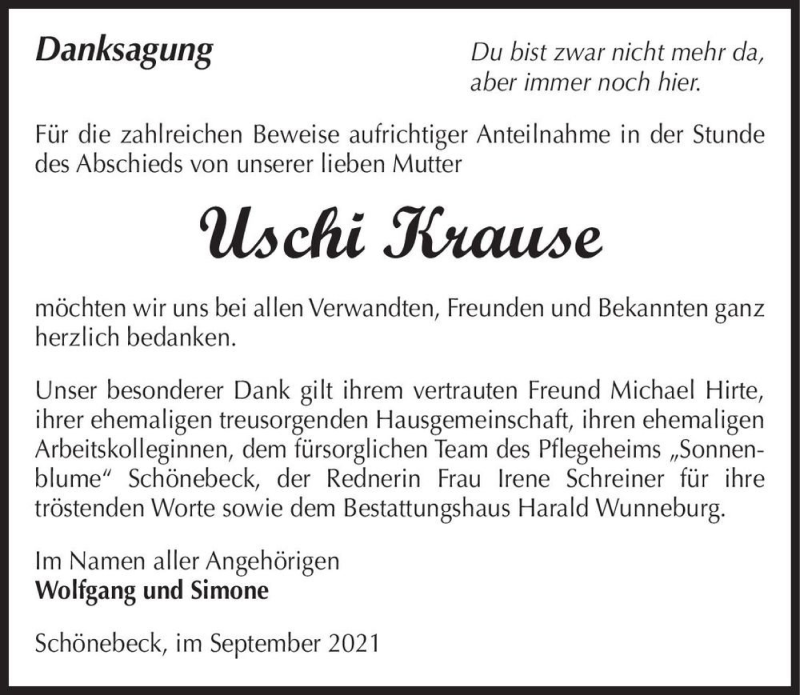 Danksagung

Du bist zwar nicht mehr da,
aber immer noch hier.

Für die zahlreichen Beweise aufrichtiger Anteilnahme in der Stunde des Abschieds von unserer lieben Mutter

Uschi Krause

möchten wir uns bei allen Verwandten, Freunden und Bekannten ganz herzlich bedanken.

Unser besonderer Dank gilt ihrem vertrauten Freund Michael Hirte, ihrer ehemaligen treusorgenden Hausgemeinschaft, ihren ehemaligen Arbeitskolleginnen, dem fürsorglichen Team des Pflegeheims „Sonnenblume“ Schönebeck, der Rednerin Frau Irene Schreiner für ihre tröstenden Worte sowie dem Bestattungshaus Harald Wunneburg.

Im Namen aller Angehörigen
Wolfgang und Simone

Schönebeck, im September 2021